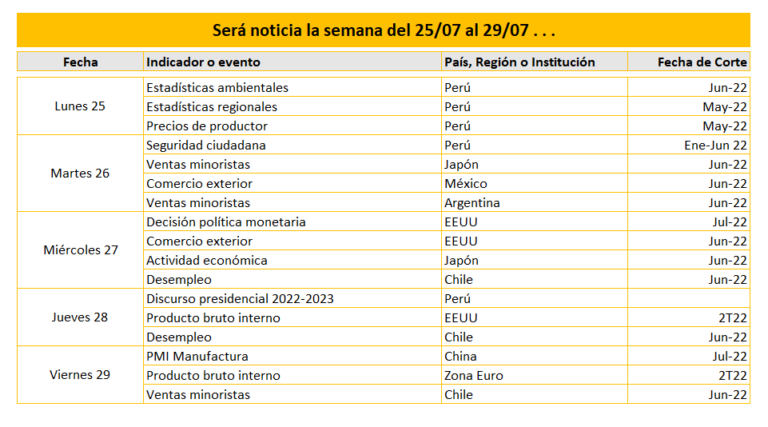 Será noticia la semana del 25/07 al 29/07 . . .

| Fecha | Indicador o evento | País, Región o Institución | Fecha de Corte |
|---|---|---|---|
| Lunes 25 | Estadísticas ambientales | Perú | Jun-22 |
| | Estadísticas regionales | Perú | May-22 |
| | Precios de productor | Perú | May-22 |
| Martes 26 | Seguridad ciudadana | Perú | Ene-Jun 22 |
| | Ventas minoristas | Japón | Jun-22 |
| | Comercio exterior | México | Jun-22 |
| | Ventas minoristas | Argentina | Jun-22 |
| Miércoles 27 | Decisión política monetaria | EEUU | Jul-22 |
| | Comercio exterior | EEUU | Jun-22 |
| | Actividad económica | Japón | Jun-22 |
| | Desempleo | Chile | Jun-22 |
| Jueves 28 | Discurso presidencial 2022-2023 | Perú | |
| | Producto bruto interno | EEUU | 2T22 |
| | Desempleo | Chile | Jun-22 |
| Viernes 29 | PMI Manufactura | China | Jul-22 |
| | Producto bruto interno | Zona Euro | 2T22 |
| | Ventas minoristas | Chile | Jun-22 |